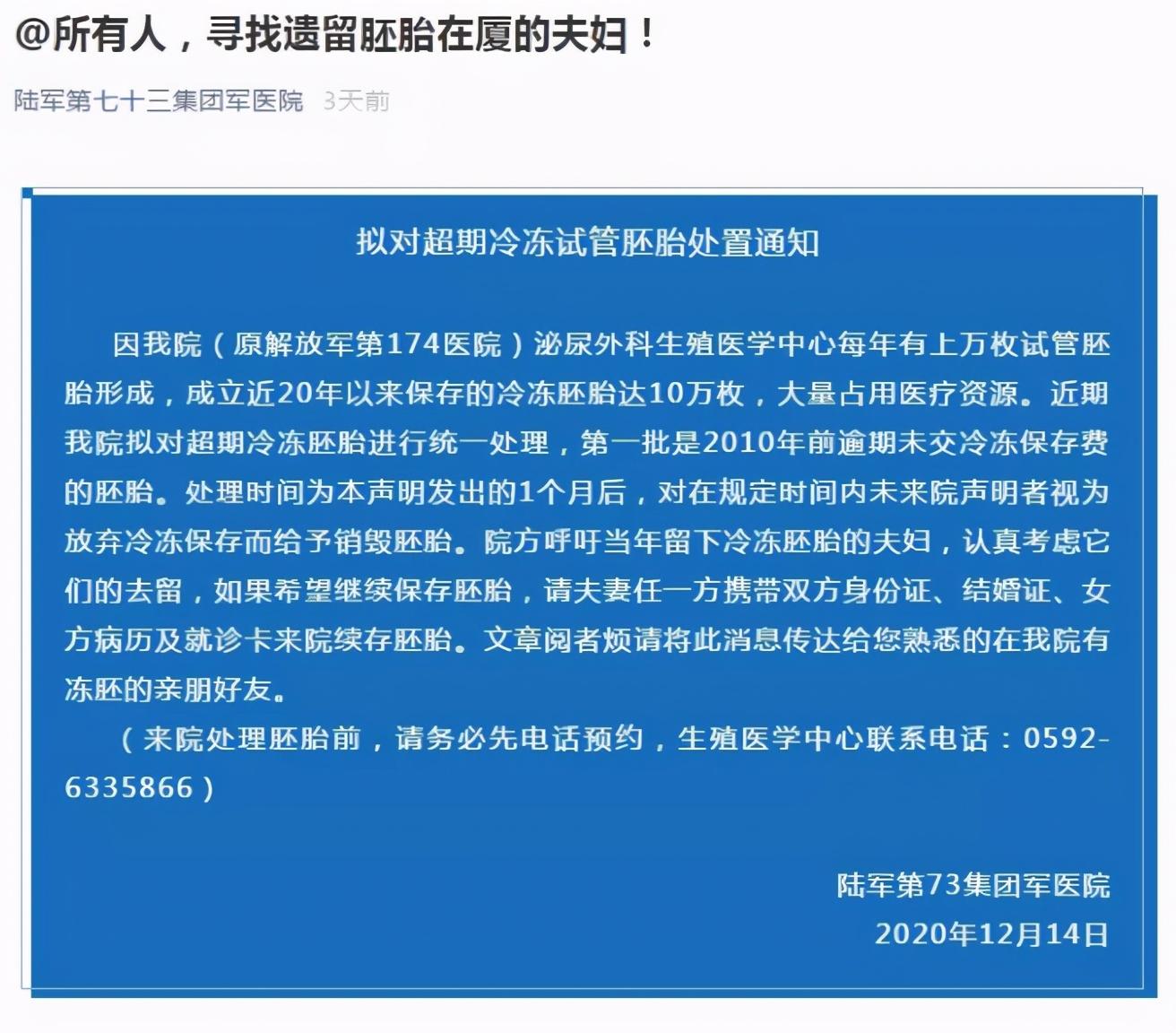 @所有人，寻找遗留胚胎在厦的夫妇！

陆军第七十三集团军医院 3天前

拟对超期冷冻试管胚胎处置通知

因我院（原解放军第174医院）泌尿外科生殖医学中心每年有上万枚试管胚胎形成，成立近20年以来保存的冷冻胚胎达10万枚，大量占用医疗资源。近期我院拟对超期冷冻胚胎进行统一处理，第一批是2010年前逾期未交冷冻保存费的胚胎。处理时间为本声明发出的1个月后，对在规定时间内未来院声明者视为放弃冷冻保存而给予销毁胚胎。院方呼吁当年留下冷冻胚胎的夫妇，认真考虑它们的去留，如果希望继续保存胚胎，请夫妻任一方携带双方身份证、结婚证、女方病历及就诊卡来院续存胚胎。文章阅者烦请将此消息传达给您熟悉的在我院有冻胚的亲朋好友。

（来院处理胚胎前，请务必先电话预约，生殖医学中心联系电话：0592-6335866）

陆军第73集团军医院
2020年12月14日